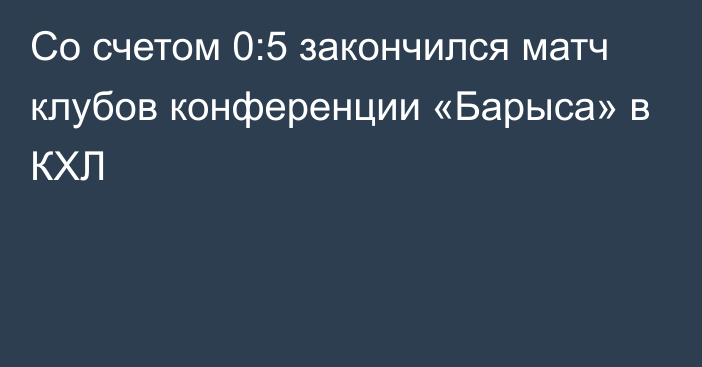 Со счетом 0:5 закончился матч клубов конференции «Барыса» в КХЛ